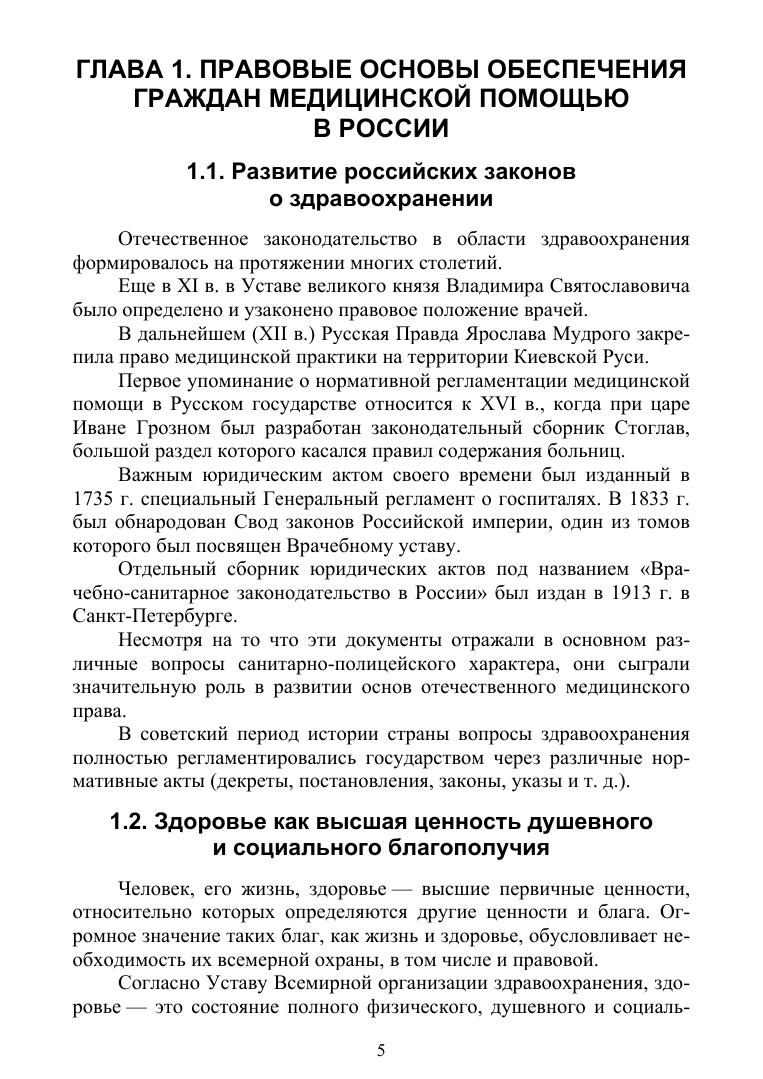 ГЛАВА 1. ПРАВОВЫЕ ОСНОВЫ ОБЕСПЕЧЕНИЯ ГРАЖДАН МЕДИЦИНСКОЙ ПОМОЩЬЮ В РОССИИ

1.1. Развитие российских законов о здравоохранении

Отечественное законодательство в области здравоохранения формировалось на протяжении многих столетий.

Еще в XI в. в Уставе великого князя Владимира Святославовича было определено и узаконено правовое положение врачей.

В дальнейшем (XII в.) Русская Правда Ярослава Мудрого закрепила право медицинской практики на территории Киевской Руси.

Первое упоминание о нормативной регламентации медицинской помощи в Русском государстве относится к XVI в., когда при царе Иване Грозном был разработан законодательный сборник Стоглав, большой раздел которого касался правил содержания больниц.

Важным юридическим актом своего времени был изданный в 1735 г. специальный Генеральный регламент о госпиталях. В 1833 г. был обнародован Свод законов Российской империи, один из томов которого был посвящен Врачебному уставу.

Отдельный сборник юридических актов под названием «Врачебно-санитарное законодательство в России» был издан в 1913 г. в Санкт-Петербурге.

Несмотря на то что эти документы отражали в основном различные вопросы санитарно-полицейского характера, они сыграли значительную роль в развитии основ отечественного медицинского права.

В советский период истории страны вопросы здравоохранения полностью регламентировались государством через различные нормативные акты (декреты, постановления, законы, указы и т. д.).

1.2. Здоровье как высшая ценность душевного и социального благополучия

Человек, его жизнь, здоровье — высшие первичные ценности, относительно которых определяются другие ценности и блага. Огромное значение таких благ, как жизнь и здоровье, обусловливает необходимость их всемерной охраны, в том числе и правовой.

Согласно Уставу Всемирной организации здравоохранения, здоровье — это состояние полного физического, душевного и социаль-

5